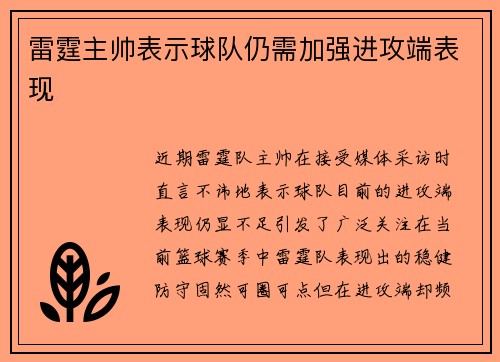 雷霆主帅表示球队仍需加强进攻端表现

近期雷霆队主帅在接受媒体采访时直言不讳地表示球队目前的进攻端表现仍显不足引发了广泛关注在当前篮球赛季中雷霆队表现出的稳健防守固然可圈可点但在进攻端却频